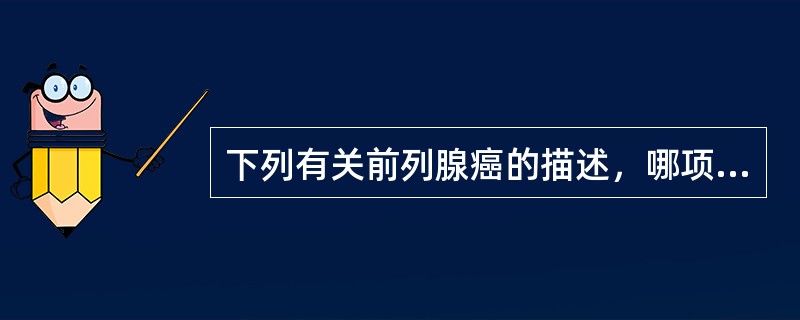 下列有关前列腺癌的描述，哪项...